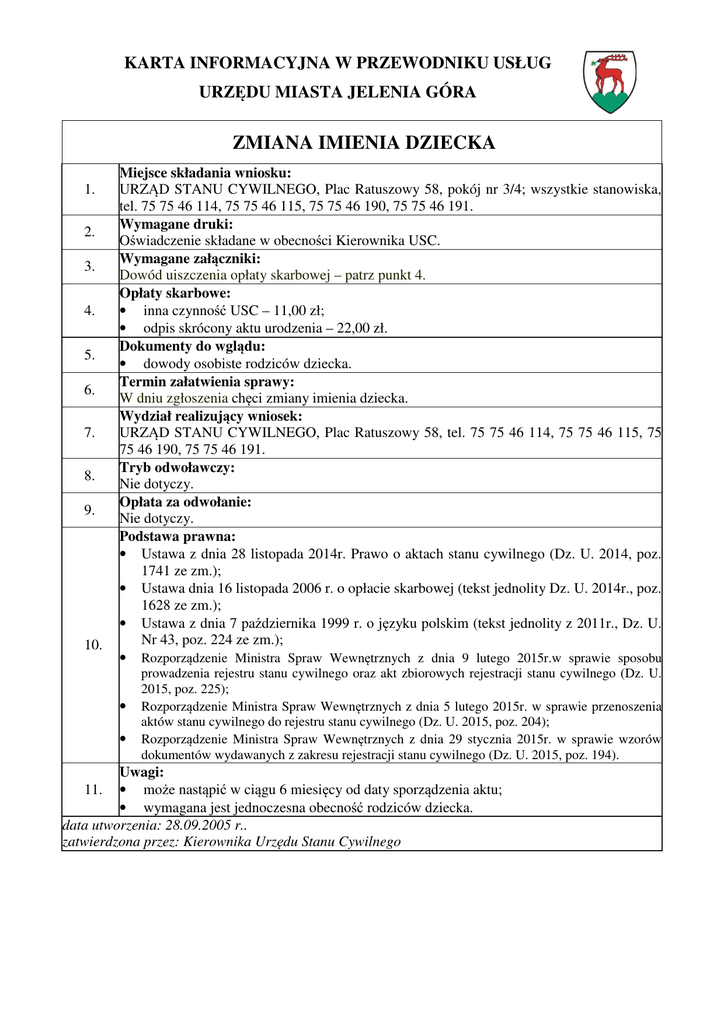 KARTA INFORMACYJNA W PRZEWODNIKU USŁUG
URZĘDU MIASTA JELENIA GÓRA

| ZMIANA IMIENIA DZIECKA | |
|---|---|
| 1. | **Miejsce składania wniosku:** URZĄD STANU CYWILNEGO, Plac Ratuszowy 58, pokój nr 3/4; wszystkie stanowiska, tel. 75 75 46 114, 75 75 46 115, 75 75 46 190, 75 75 46 191. |
| 2. | **Wymagane druki:** Oświadczenie składane w obecności Kierownika USC. |
| 3. | **Wymagane załączniki:** Dowód uiszczenia opłaty skarbowej – patrz punkt 4. |
| 4. | **Opłaty skarbowe:** • inna czynność USC – 11,00 zł; • odpis skrócony aktu urodzenia – 22,00 zł. |
| 5. | **Dokumenty do wglądu:** • dowody osobiste rodziców dziecka. |
| 6. | **Termin załatwienia sprawy:** W dniu zgłoszenia chęci zmiany imienia dziecka. |
| 7. | **Wydział realizujący wniosek:** URZĄD STANU CYWILNEGO, Plac Ratuszowy 58, tel. 75 75 46 114, 75 75 46 115, 75 75 46 190, 75 75 46 191. |
| 8. | **Tryb odwoławczy:** Nie dotyczy. |
| 9. | **Opłata za odwołanie:** Nie dotyczy. |
| 10. | **Podstawa prawna:** • Ustawa z dnia 28 listopada 2014r. Prawo o aktach stanu cywilnego (Dz. U. 2014, poz. 1741 ze zm.); • Ustawa dnia 16 listopada 2006 r. o opłacie skarbowej (tekst jednolity Dz. U. 2014r., poz. 1628 ze zm.); • Ustawa z dnia 7 października 1999 r. o języku polskim (tekst jednolity z 2011r., Dz. U. Nr 43, poz. 224 ze zm.); • Rozporządzenie Ministra Spraw Wewnętrznych z dnia 9 lutego 2015r.w sprawie sposobu prowadzenia rejestru stanu cywilnego oraz akt zbiorowych rejestracji stanu cywilnego (Dz. U. 2015, poz. 225); • Rozporządzenie Ministra Spraw Wewnętrznych z dnia 5 lutego 2015r. w sprawie przenoszenia aktów stanu cywilnego do rejestru stanu cywilnego (Dz. U. 2015, poz. 204); • Rozporządzenie Ministra Spraw Wewnętrznych z dnia 29 stycznia 2015r. w sprawie wzorów dokumentów wydawanych z zakresu rejestracji stanu cywilnego (Dz. U. 2015, poz. 194). |
| 11. | **Uwagi:** • może nastąpić w ciągu 6 miesięcy od daty sporządzenia aktu; • wymagana jest jednoczesna obecność rodziców dziecka. |

data utworzenia: 28.09.2005 r..
zatwierdzona przez: Kierownika Urzędu Stanu Cywilnego